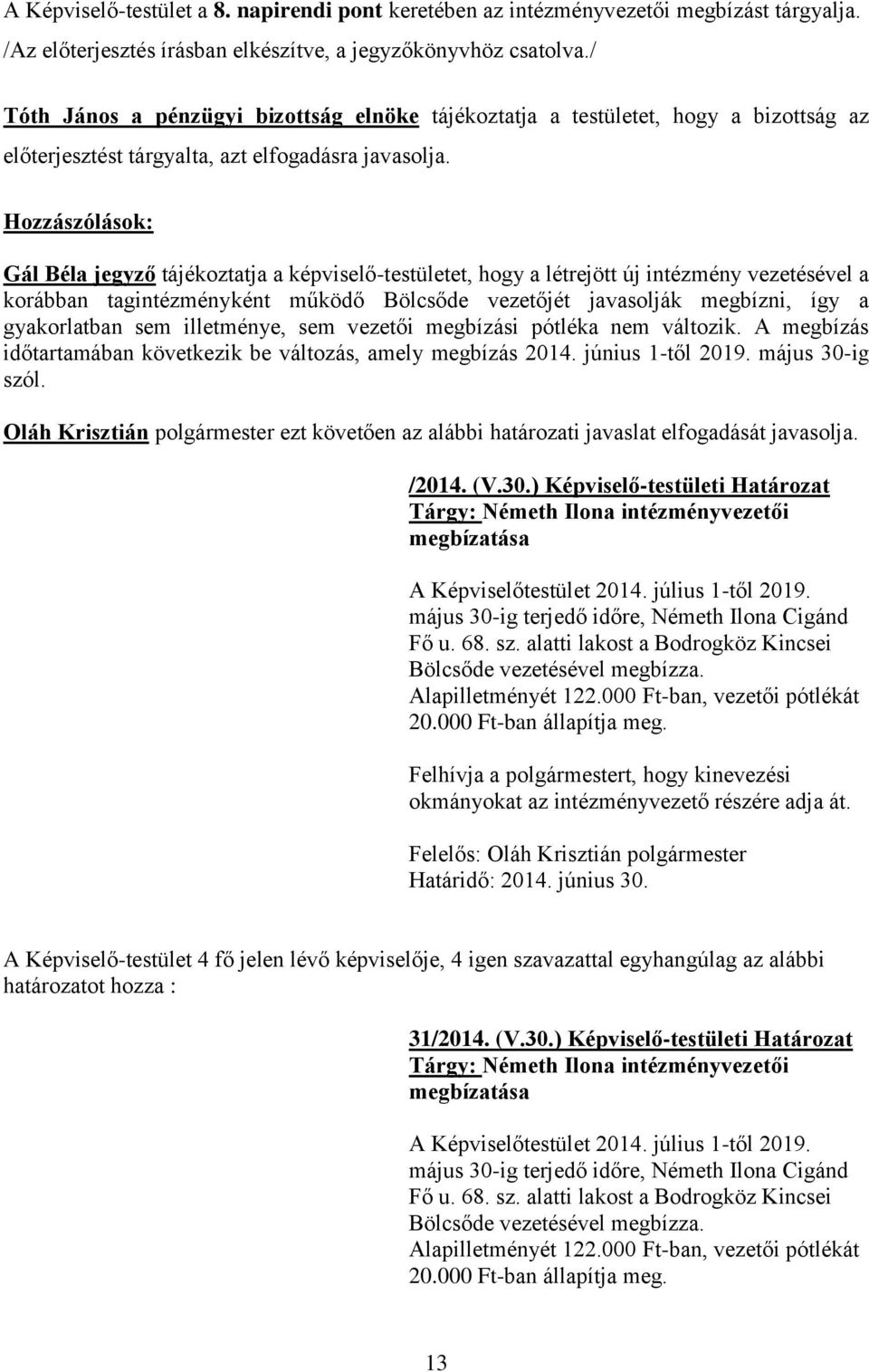 A Képviselő-testület a 8. napirendi pont keretében az intézményvezetői megbízást tárgyalja. /Az előterjesztés írásban elkészítve, a jegyzőkönyvhöz csatolva./

Tóth János a pénzügyi bizottság elnöke tájékoztatja a testületet, hogy a bizottság az előterjesztést tárgyalta, azt elfogadásra javasolja.

Hozzászólások:

Gál Béla jegyző tájékoztatja a képviselő-testületet, hogy a létrejött új intézmény vezetésével a korábban tagintézményként működő Bölcsőde vezetőjét javasolják megbízni, így a gyakorlatban sem illetménye, sem vezetői megbízási pótléka nem változik. A megbízás időtartamában következik be változás, amely megbízás 2014. június 1-től 2019. május 30-ig szól.

Oláh Krisztián polgármester ezt követően az alábbi határozati javaslat elfogadását javasolja.

/2014. (V.30.) Képviselő-testületi Határozat
Tárgy: Németh Ilona intézményvezetői megbízatása

A Képviselőtestület 2014. július 1-től 2019. május 30-ig terjedő időre, Németh Ilona Cigánd Fő u. 68. sz. alatti lakost a Bodrogköz Kincsei Bölcsőde vezetésével megbízza. Alapilletményét 122.000 Ft-ban, vezetői pótlékát 20.000 Ft-ban állapítja meg.

Felhívja a polgármestert, hogy kinevezési okmányokat az intézményvezető részére adja át.

Felelős: Oláh Krisztián polgármester
Határidő: 2014. június 30.

A Képviselő-testület 4 fő jelen lévő képviselője, 4 igen szavazattal egyhangúlag az alábbi határozatot hozza :

31/2014. (V.30.) Képviselő-testületi Határozat
Tárgy: Németh Ilona intézményvezetői megbízatása

A Képviselőtestület 2014. július 1-től 2019. május 30-ig terjedő időre, Németh Ilona Cigánd Fő u. 68. sz. alatti lakost a Bodrogköz Kincsei Bölcsőde vezetésével megbízza. Alapilletményét 122.000 Ft-ban, vezetői pótlékát 20.000 Ft-ban állapítja meg.

13